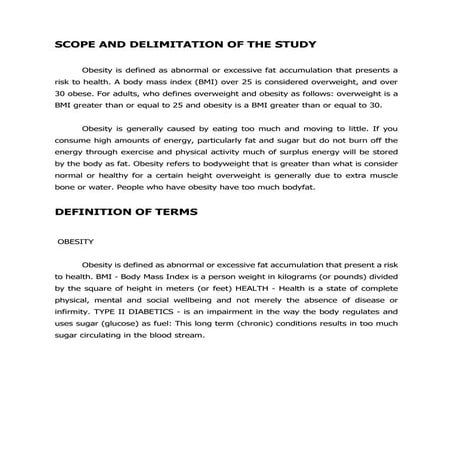 SCOPE AND DELIMITATION OF THE STUDY

Obesity is defined as abnormal or excessive fat accumulation that presents a risk to health. A body mass index (BMI) over 25 is considered overweight, and over 30 obese. For adults, who defines overweight and obesity as follows: overweight is a BMI greater than or equal to 25 and obesity is a BMI greater than or equal to 30.

Obesity is generally caused by eating too much and moving to little. If you consume high amounts of energy, particularly fat and sugar but do not burn off the energy through exercise and physical activity much of surplus energy will be stored by the body as fat. Obesity refers to bodyweight that is greater than what is consider normal or healthy for a certain height overweight is generally due to extra muscle bone or water. People who have obesity have too much bodyfat.

DEFINITION OF TERMS

OBESITY

Obesity is defined as abnormal or excessive fat accumulation that present a risk to health. BMI - Body Mass Index is a person weight in kilograms (or pounds) divided by the square of height in meters (or feet) HEALTH - Health is a state of complete physical, mental and social wellbeing and not merely the absence of disease or infirmity. TYPE II DIABETICS - is an impairment in the way the body regulates and uses sugar (glucose) as fuel: This long term (chronic) conditions results in too much sugar circulating in the blood stream.